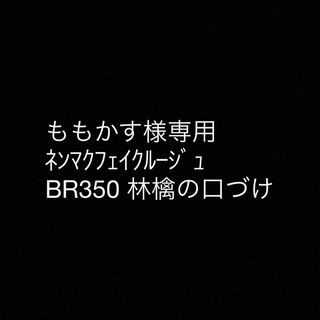 ももかす様専用
ﾈﾝﾏｸﾌｪｲｸﾙｰｼﾞｭ
BR350 林檎の口づけ